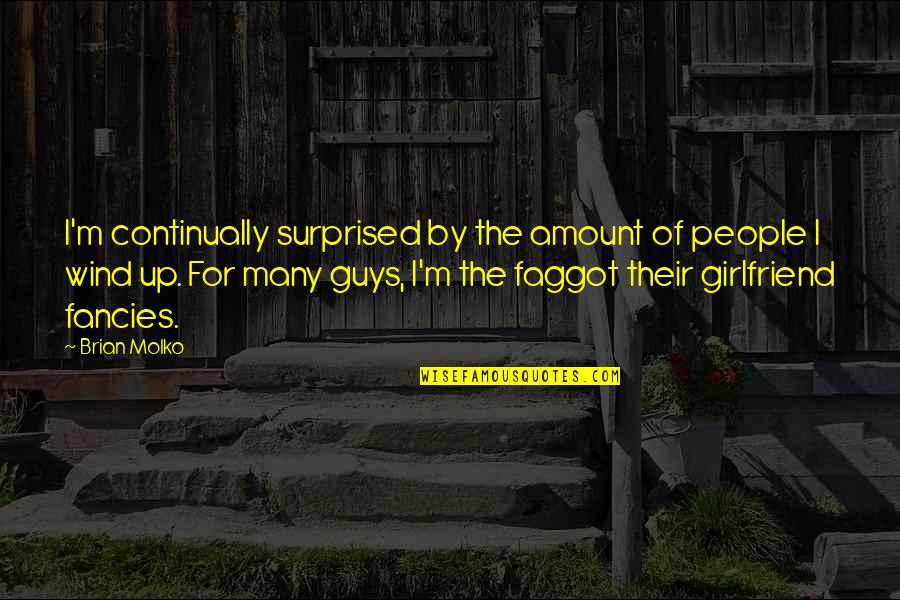 I'm continually surprised by the amount of people I wind up. For many guys, I'm the faggot their girlfriend fancies.

~ Brian Molko

WISEFAMOUSQUOTES.COM